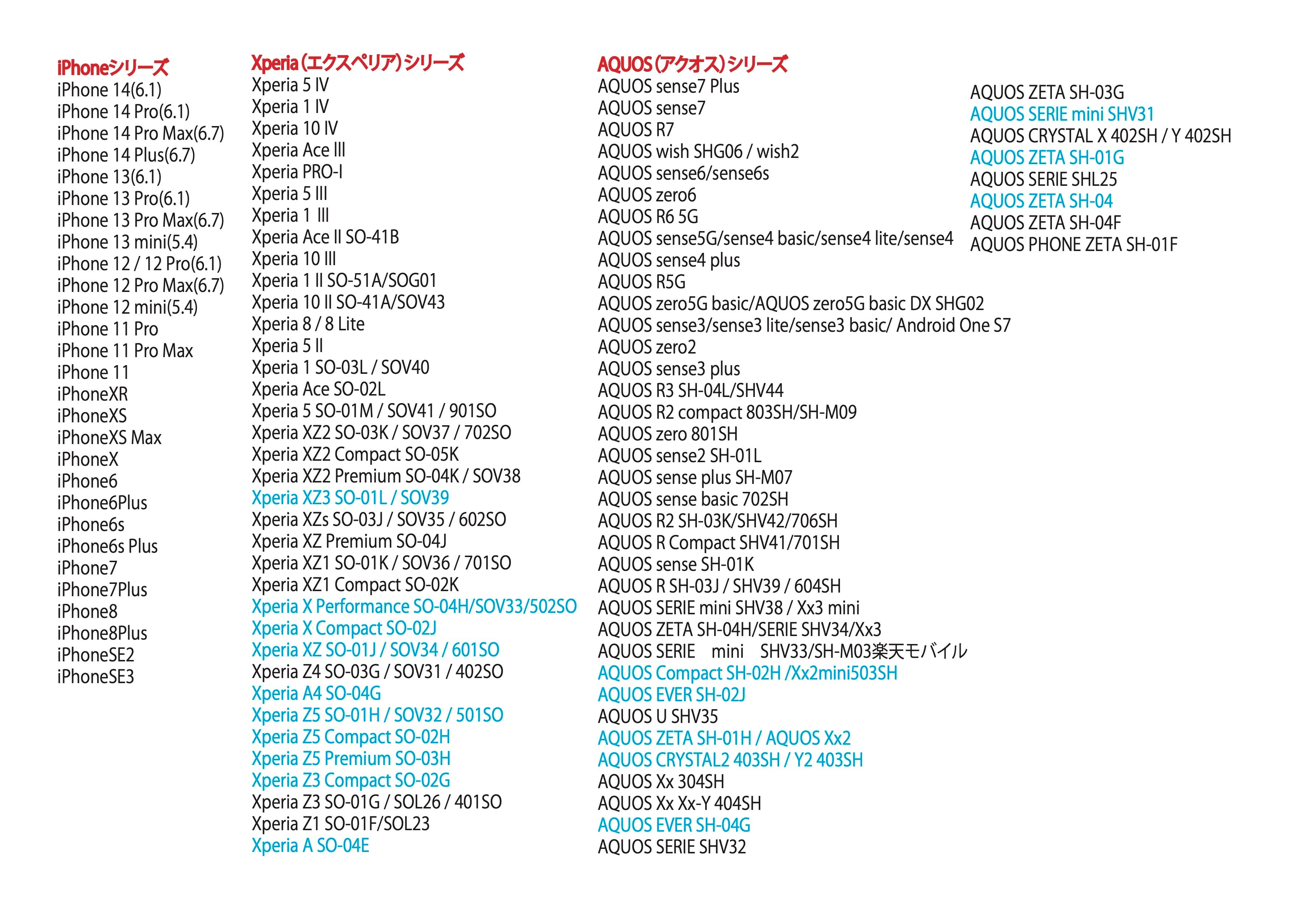 iPhoneシリーズ
iPhone 14(6.1)
iPhone 14 Pro(6.1)
iPhone 14 Pro Max(6.7)
iPhone 14 Plus(6.7)
iPhone 13(6.1)
iPhone 13 Pro(6.1)
iPhone 13 Pro Max(6.7)
iPhone 13 mini(5.4)
iPhone 12 / 12 Pro(6.1)
iPhone 12 Pro Max(6.7)
iPhone 12 mini(5.4)
iPhone 11 Pro
iPhone 11 Pro Max
iPhone 11
iPhoneXR
iPhoneXS
iPhoneXS Max
iPhoneX
iPhone6
iPhone6Plus
iPhone6s
iPhone6s Plus
iPhone7
iPhone7Plus
iPhone8
iPhone8Plus
iPhoneSE2
iPhoneSE3

Xperia (エクスペリア) シリーズ
Xperia 5 IV
Xperia 1 IV
Xperia 10 IV
Xperia Ace III
Xperia PRO-I
Xperia 5 III
Xperia 1 III
Xperia Ace II SO-41B
Xperia 10 III
Xperia 1 II SO-51A/SOG01
Xperia 10 II SO-41A/SOV43
Xperia 8 / 8 Lite
Xperia 5 II
Xperia 1 SO-03L / SOV40
Xperia Ace SO-02L
Xperia 5 SO-01M / SOV41 / 901SO
Xperia XZ2 SO-03K / SOV37 / 702SO
Xperia XZ2 Compact SO-05K
Xperia XZ2 Premium SO-04K / SOV38
Xperia XZ3 SO-01L / SOV39
Xperia XZs SO-03J / SOV35 / 602SO
Xperia XZ Premium SO-04J
Xperia XZ1 SO-01K / SOV36 / 701SO
Xperia XZ1 Compact SO-02K
Xperia X Performance SO-04H/SOV33/502SO
Xperia X Compact SO-02J
Xperia XZ SO-01J / SOV34 / 601SO
Xperia Z4 SO-03G / SOV31 / 402SO
Xperia A4 SO-04G
Xperia Z5 SO-01H / SOV32 / 501SO
Xperia Z5 Compact SO-02H
Xperia Z5 Premium SO-03H
Xperia Z3 Compact SO-02G
Xperia Z3 SO-01G / SOL26 / 401SO
Xperia Z1 SO-01F/SOL23
Xperia A SO-04E

AQUOS (アクオス) シリーズ
AQUOS sense7 Plus
AQUOS sense7
AQUOS R7
AQUOS wish SHG06 / wish2
AQUOS sense6/sense6s
AQUOS zero6
AQUOS R6 5G
AQUOS sense5G/sense4 basic/sense4 lite/sense4
AQUOS sense4 plus
AQUOS R5G
AQUOS zero5G basic/AQUOS zero5G basic DX SHG02
AQUOS sense3/sense3 lite/sense3 basic/ Android One S7
AQUOS zero2
AQUOS sense3 plus
AQUOS R3 SH-04L/SHV44
AQUOS R2 compact 803SH/SH-M09
AQUOS zero 801SH
AQUOS sense2 SH-01L
AQUOS sense plus SH-M07
AQUOS sense basic 702SH
AQUOS R2 SH-03K/SHV42/706SH
AQUOS R Compact SHV41/701SH
AQUOS sense SH-01K
AQUOS R SH-03J / SHV39 / 604SH
AQUOS SERIE mini SHV38 / Xx3 mini
AQUOS ZETA SH-04H/SERIE SHV34/Xx3
AQUOS SERIE mini SHV33/SH-M03楽天モバイル
AQUOS Compact SH-02H /Xx2mini503SH
AQUOS EVER SH-02J
AQUOS U SHV35
AQUOS ZETA SH-01H / AQUOS Xx2
AQUOS CRYSTAL2 403SH / Y2 403SH
AQUOS Xx 304SH
AQUOS Xx Xx-Y 404SH
AQUOS EVER SH-04G
AQUOS SERIE SHV32

AQUOS ZETA SH-03G
AQUOS SERIE mini SHV31
AQUOS CRYSTAL X 402SH / Y 402SH
AQUOS ZETA SH-01G
AQUOS SERIE SHL25
AQUOS ZETA SH-04
AQUOS ZETA SH-04F
AQUOS PHONE ZETA SH-01F